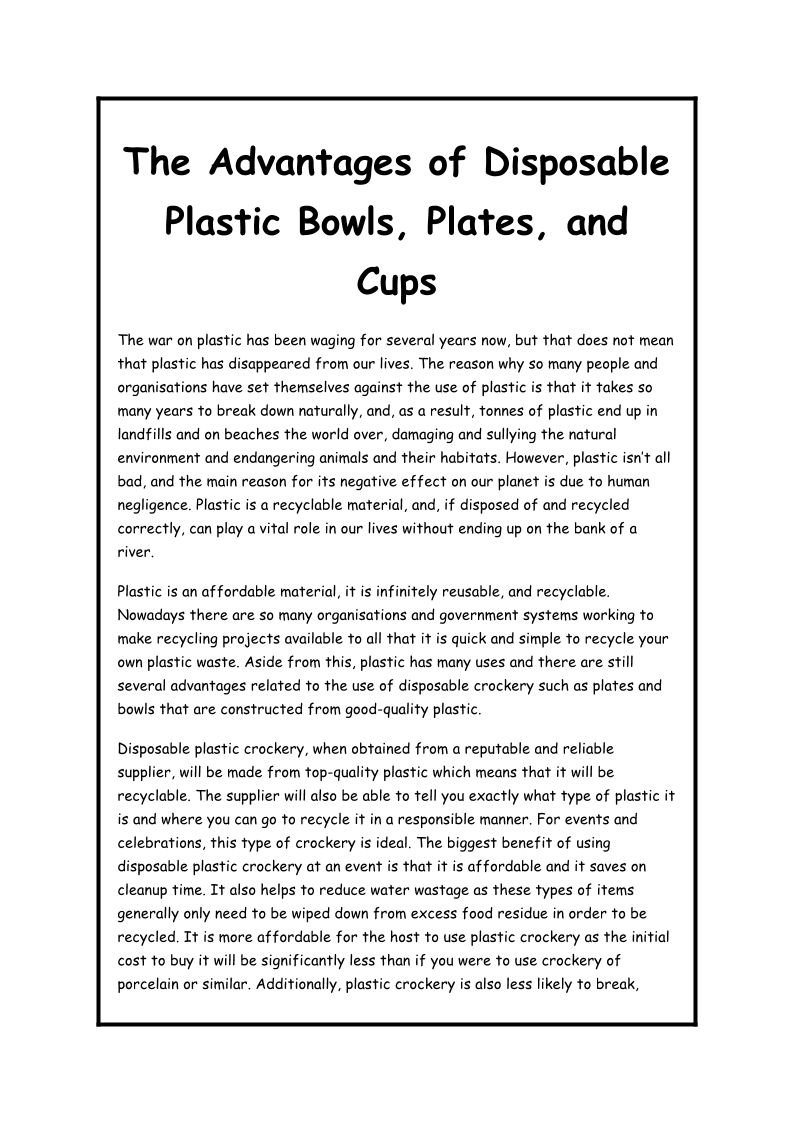 The Advantages of Disposable Plastic Bowls, Plates, and Cups

The war on plastic has been waging for several years now, but that does not mean that plastic has disappeared from our lives. The reason why so many people and organisations have set themselves against the use of plastic is that it takes so many years to break down naturally, and, as a result, tonnes of plastic end up in landfills and on beaches the world over, damaging and sullying the natural environment and endangering animals and their habitats. However, plastic isn't all bad, and the main reason for its negative effect on our planet is due to human negligence. Plastic is a recyclable material, and, if disposed of and recycled correctly, can play a vital role in our lives without ending up on the bank of a river.

Plastic is an affordable material, it is infinitely reusable, and recyclable. Nowadays there are so many organisations and government systems working to make recycling projects available to all that it is quick and simple to recycle your own plastic waste. Aside from this, plastic has many uses and there are still several advantages related to the use of disposable crockery such as plates and bowls that are constructed from good-quality plastic.

Disposable plastic crockery, when obtained from a reputable and reliable supplier, will be made from top-quality plastic which means that it will be recyclable. The supplier will also be able to tell you exactly what type of plastic it is and where you can go to recycle it in a responsible manner. For events and celebrations, this type of crockery is ideal. The biggest benefit of using disposable plastic crockery at an event is that it is affordable and it saves on cleanup time. It also helps to reduce water wastage as these types of items generally only need to be wiped down from excess food residue in order to be recycled. It is more affordable for the host to use plastic crockery as the initial cost to buy it will be significantly less than if you were to use crockery of porcelain or similar. Additionally, plastic crockery is also less likely to break,